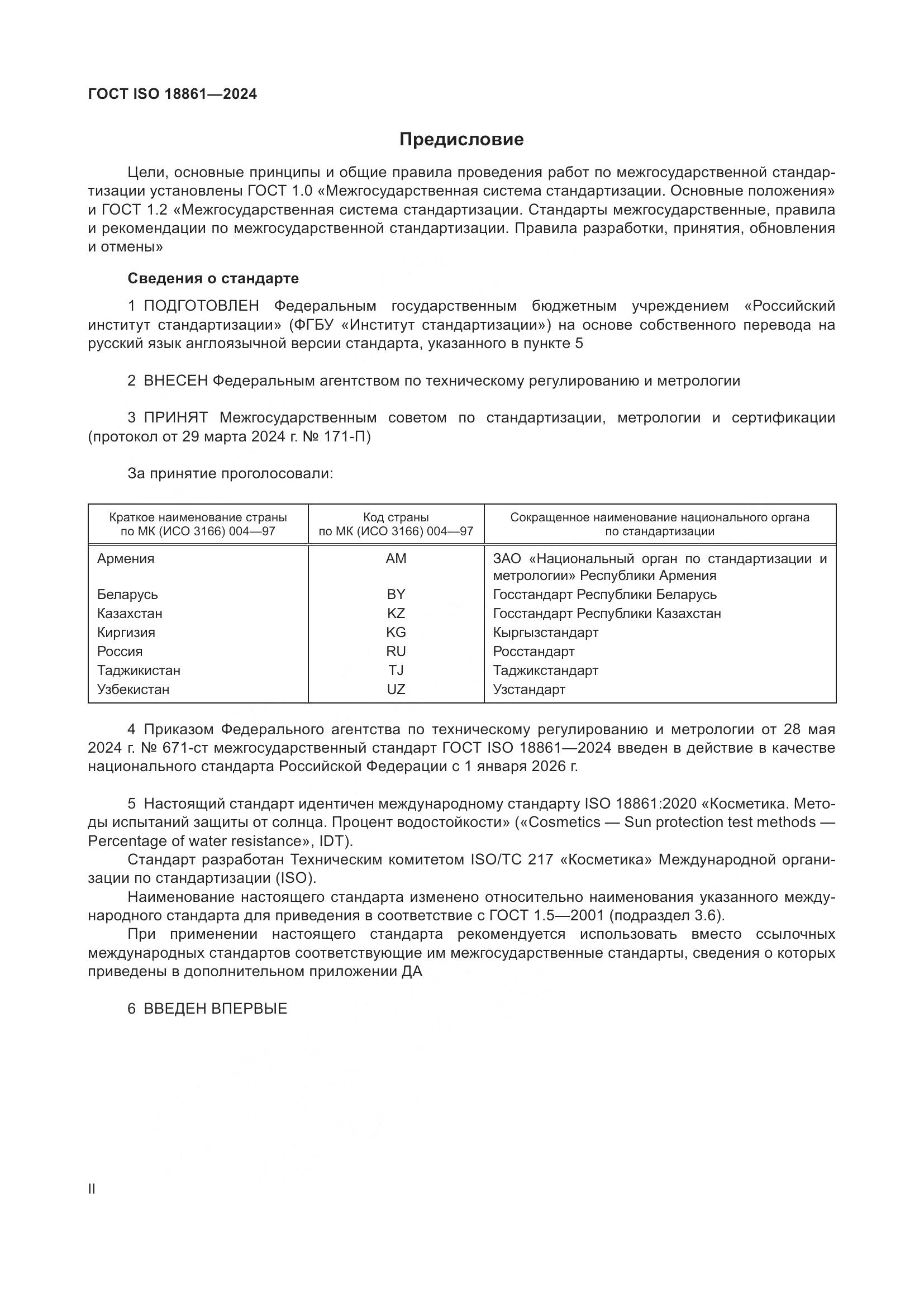 ГОСТ ISO 18861—2024

Предисловие

Цели, основные принципы и общие правила проведения работ по межгосударственной стандартизации установлены ГОСТ 1.0 «Межгосударственная система стандартизации. Основные положения» и ГОСТ 1.2 «Межгосударственная система стандартизации. Стандарты межгосударственные, правила и рекомендации по межгосударственной стандартизации. Правила разработки, принятия, обновления и отмены»

Сведения о стандарте

1 ПОДГОТОВЛЕН Федеральным государственным бюджетным учреждением «Российский институт стандартизации» (ФГБУ «Институт стандартизации») на основе собственного перевода на русский язык англоязычной версии стандарта, указанного в пункте 5

2 ВНЕСЕН Федеральным агентством по техническому регулированию и метрологии

3 ПРИНЯТ Межгосударственным советом по стандартизации, метрологии и сертификации (протокол от 29 марта 2024 г. № 171-П)

За принятие проголосовали:

| Краткое наименование страны по МК (ИСО 3166) 004—97 | Код страны по МК (ИСО 3166) 004—97 | Сокращенное наименование национального органа по стандартизации |
|---|---|---|
| Армения | AM | ЗАО «Национальный орган по стандартизации и метрологии» Республики Армения |
| Беларусь | BY | Госстандарт Республики Беларусь |
| Казахстан | KZ | Госстандарт Республики Казахстан |
| Киргизия | KG | Кыргызстандарт |
| Россия | RU | Росстандарт |
| Таджикистан | TJ | Таджикстандарт |
| Узбекистан | UZ | Узстандарт |

4 Приказом Федерального агентства по техническому регулированию и метрологии от 28 мая 2024 г. № 671-ст межгосударственный стандарт ГОСТ ISO 18861—2024 введен в действие в качестве национального стандарта Российской Федерации с 1 января 2026 г.

5 Настоящий стандарт идентичен международному стандарту ISO 18861:2020 «Косметика. Методы испытаний защиты от солнца. Процент водостойкости» («Cosmetics — Sun protection test methods — Percentage of water resistance», IDT).

Стандарт разработан Техническим комитетом ISO/TC 217 «Косметика» Международной организации по стандартизации (ISO).

Наименование настоящего стандарта изменено относительно наименования указанного международного стандарта для приведения в соответствие с ГОСТ 1.5—2001 (подраздел 3.6).

При применении настоящего стандарта рекомендуется использовать вместо ссылочных международных стандартов соответствующие им межгосударственные стандарты, сведения о которых приведены в дополнительном приложении ДА

6 ВВЕДЕН ВПЕРВЫЕ

II